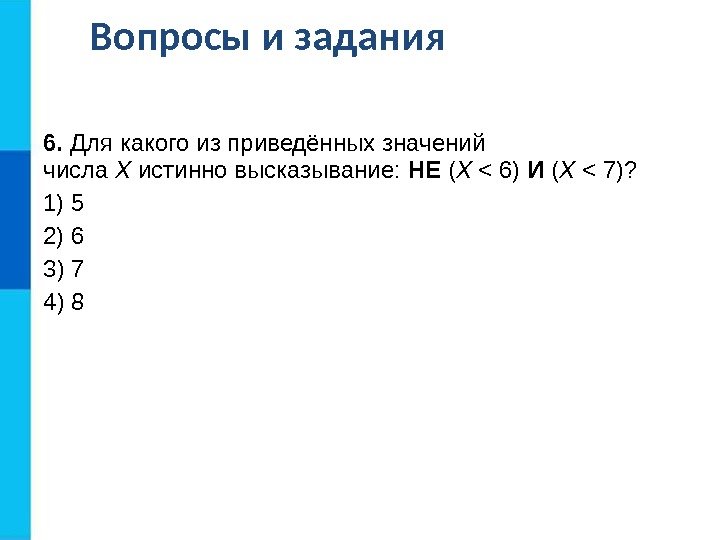 Вопросы и задания

6. Для какого из приведённых значений числа X истинно высказывание: НЕ ($X < 6$) И ($X < 7$)?

1) 5

2) 6

3) 7

4) 8